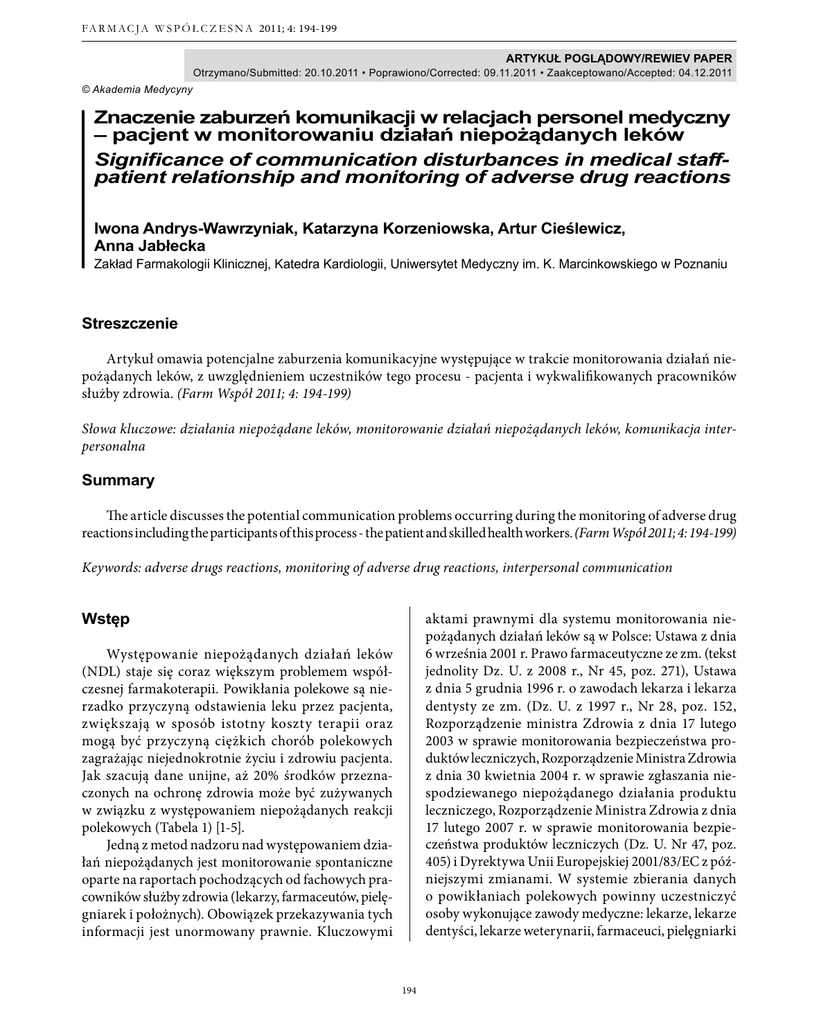 FARMACJA WSPÓŁCZESNA 2011; 4: 194-199

ARTYKUŁ POGLĄDOWY/REWIEV PAPER
Otrzymano/Submitted: 20.10.2011 • Poprawiono/Corrected: 09.11.2011 • Zaakceptowano/Accepted: 04.12.2011

© Akademia Medycyny

Znaczenie zaburzeń komunikacji w relacjach personel medyczny – pacjent w monitorowaniu działań niepożądanych leków
Significance of communication disturbances in medical staff-patient relationship and monitoring of adverse drug reactions

Iwona Andrys-Wawrzyniak, Katarzyna Korzeniowska, Artur Cieślewicz, Anna Jabłecka
Zakład Farmakologii Klinicznej, Katedra Kardiologii, Uniwersytet Medyczny im. K. Marcinkowskiego w Poznaniu

Streszczenie

Artykuł omawia potencjalne zaburzenia komunikacyjne występujące w trakcie monitorowania działań niepożądanych leków, z uwzględnieniem uczestników tego procesu - pacjenta i wykwalifikowanych pracowników służby zdrowia. (Farm Współ 2011; 4: 194-199)

Słowa kluczowe: działania niepożądane leków, monitorowanie działań niepożądanych leków, komunikacja interpersonalna

Summary

The article discusses the potential communication problems occurring during the monitoring of adverse drug reactions including the participants of this process - the patient and skilled health workers. (Farm Współ 2011; 4: 194-199)

Keywords: adverse drugs reactions, monitoring of adverse drug reactions, interpersonal communication

Wstęp

Występowanie niepożądanych działań leków (NDL) staje się coraz większym problemem współczesnej farmakoterapii. Powikłania polekowe są nierzadko przyczyną odstawienia leku przez pacjenta, zwiększają w sposób istotny koszty terapii oraz mogą być przyczyną ciężkich chorób polekowych zagrażając niejednokrotnie życiu i zdrowiu pacjenta. Jak szacują dane unijne, aż 20% środków przeznaczonych na ochronę zdrowia może być zużywanych w związku z występowaniem niepożądanych reakcji polekowych (Tabela 1) [1-5].

Jedną z metod nadzoru nad występowaniem działań niepożądanych jest monitorowanie spontaniczne oparte na raportach pochodzących od fachowych pracowników służby zdrowia (lekarzy, farmaceutów, pielęgniarek i położnych). Obowiązek przekazywania tych informacji jest unormowany prawnie. Kluczowymi aktami prawnymi dla systemu monitorowania niepożądanych działań leków są w Polsce: Ustawa z dnia 6 września 2001 r. Prawo farmaceutyczne ze zm. (tekst jednolity Dz. U. z 2008 r., Nr 45, poz. 271), Ustawa z dnia 5 grudnia 1996 r. o zawodach lekarza i lekarza dentysty ze zm. (Dz. U. z 1997 r., Nr 28, poz. 152, Rozporządzenie ministra Zdrowia z dnia 17 lutego 2003 w sprawie monitorowania bezpieczeństwa produktów leczniczych, Rozporządzenie Ministra Zdrowia z dnia 30 kwietnia 2004 r. w sprawie zgłaszania niespodziewanego niepożądanego działania produktu leczniczego, Rozporządzenie Ministra Zdrowia z dnia 17 lutego 2007 r. w sprawie monitorowania bezpieczeństwa produktów leczniczych (Dz. U. Nr 47, poz. 405) i Dyrektywa Unii Europejskiej 2001/83/EC z późniejszymi zmianami. W systemie zbierania danych o powikłaniach polekowych powinny uczestniczyć osoby wykonujące zawody medyczne: lekarze, lekarze dentyści, lekarze weterynarii, farmaceuci, pielęgniarki

194